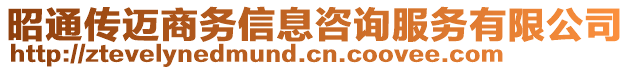 昭通传迈商务信息咨询服务有限公司
http://ztevelynedmund.cn.coovee.com